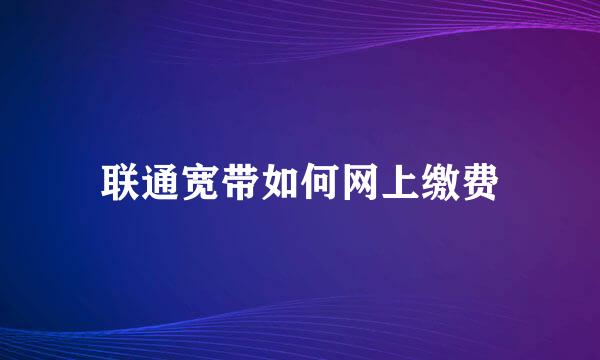 联通宽带如何网上缴费